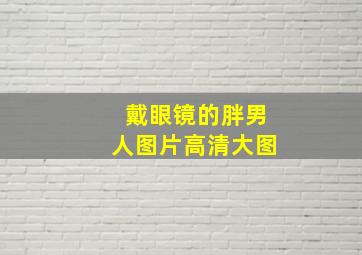 戴眼镜的胖男人图片高清大图